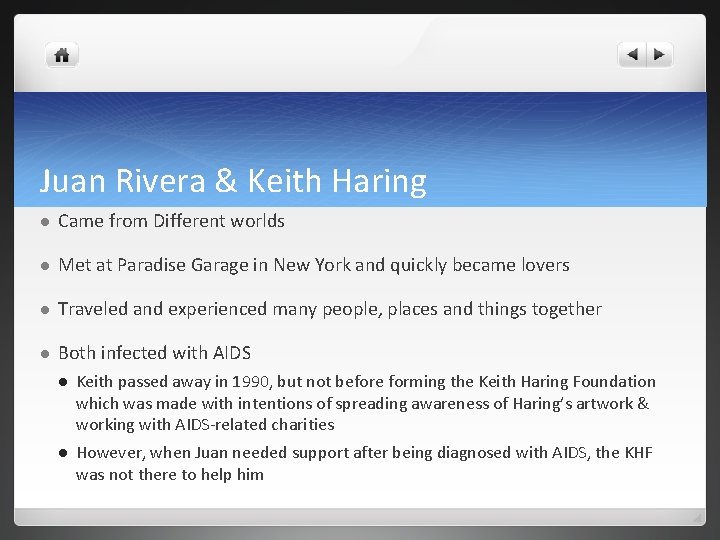 Juan Rivera & Keith Haring

• Came from Different worlds

• Met at Paradise Garage in New York and quickly became lovers

• Traveled and experienced many people, places and things together

• Both infected with AIDS

• Keith passed away in 1990, but not before forming the Keith Haring Foundation which was made with intentions of spreading awareness of Haring's artwork & working with AIDS-related charities

• However, when Juan needed support after being diagnosed with AIDS, the KHF was not there to help him